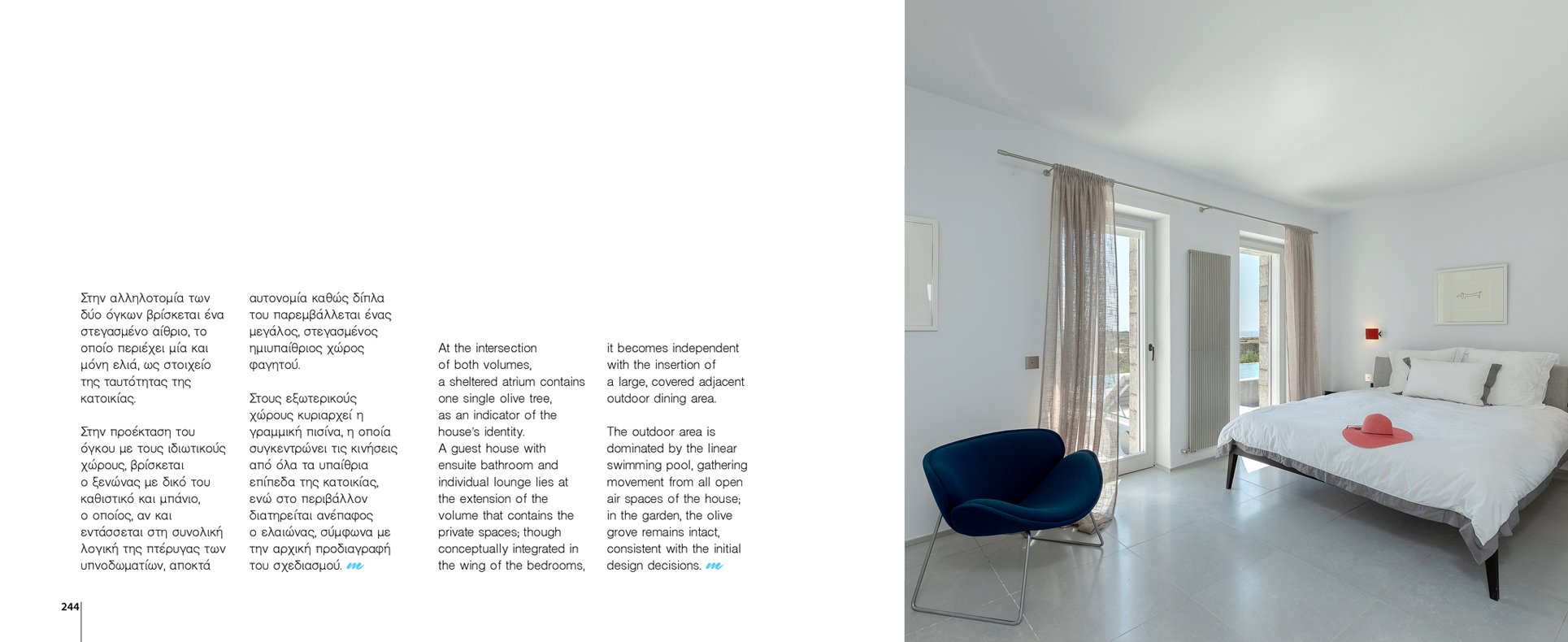 Στην αλληλοτομία των δύο όγκων βρίσκεται ένα στεγασμένο αίθριο, το οποίο περιέχει μία και μόνη ελιά, ως στοιχείο της ταυτότητας της κατοικίας.

Στην προέκταση του όγκου με τους ιδιωτικούς χώρους, βρίσκεται ο ξενώνας με δικό του καθιστικό και μπάνιο, ο οποίος, αν και εντάσσεται στη συνολική λογική της πτέρυγας των υπνοδωματίων, αποκτά αυτονομία καθώς δίπλα του παρεμβάλλεται ένας μεγάλος, στεγασμένος ημιυπαίθριος χώρος φαγητού.

Στους εξωτερικούς χώρους κυριαρχεί η γραμμική πισίνα, η οποία συγκεντρώνει τις κινήσεις από όλα τα υπαίθρια επίπεδα της κατοικίας, ενώ στο περιβάλλον διατηρείται ανέπαφος ο ελαιώνας, σύμφωνα με την αρχική προδιαγραφή του σχεδιασμού.

At the intersection of both volumes, a sheltered atrium contains one single olive tree, as an indicator of the house's identity.
A guest house with ensuite bathroom and individual lounge lies at the extension of the volume that contains the private spaces; though conceptually integrated in the wing of the bedrooms, it becomes independent with the insertion of a large, covered adjacent outdoor dining area.

The outdoor area is dominated by the linear swimming pool, gathering movement from all open air spaces of the house; in the garden, the olive grove remains intact, consistent with the initial design decisions.

244